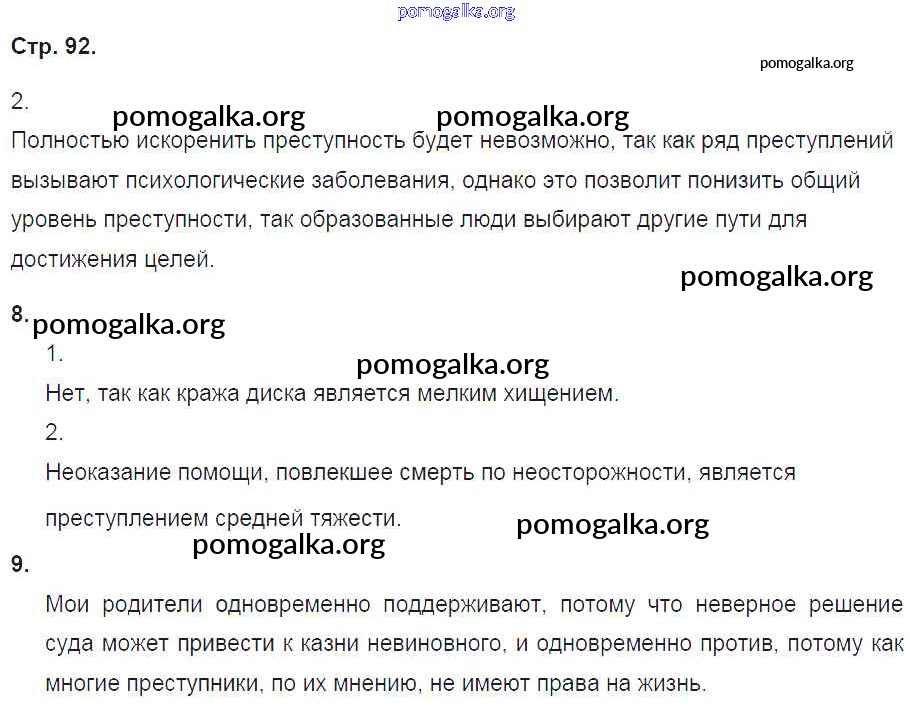 Стр. 92.

2.

Полностью искоренить преступность будет невозможно, так как ряд преступлений вызывают психологические заболевания, однако это позволит понизить общий уровень преступности, так образованные люди выбирают другие пути для достижения целей.

8.

1.

Нет, так как кража диска является мелким хищением.

2.

Неоказание помощи, повлекшее смерть по неосторожности, является преступлением средней тяжести.

9.

Мои родители одновременно поддерживают, потому что неверное решение суда может привести к казни невиновного, и одновременно против, потому как многие преступники, по их мнению, не имеют права на жизнь.

pomogalka.org